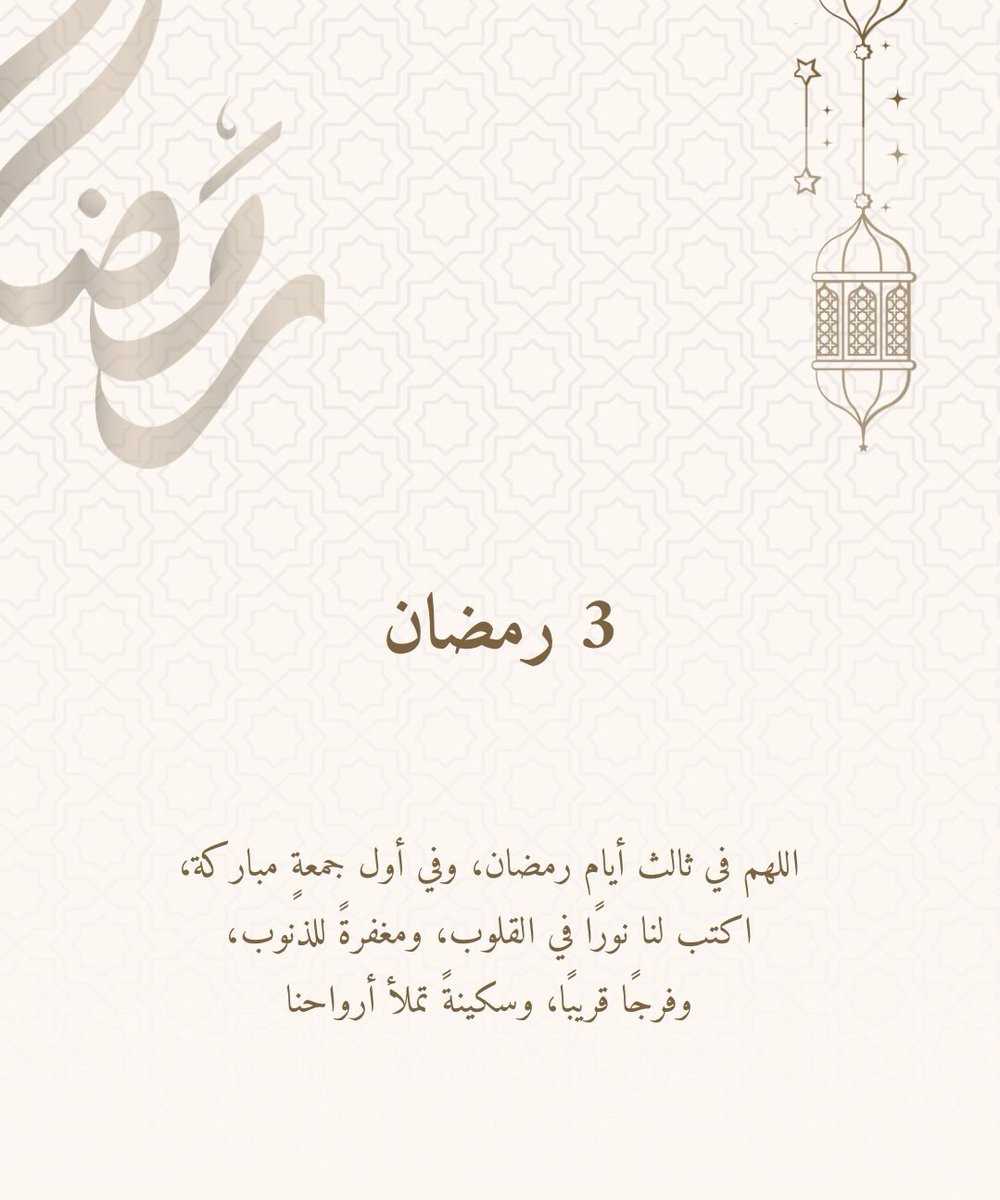 رمضان

3 رمضان

اللهم في ثالث أيام رمضان، وفي أول جمعةٍ مباركة،
اكتب لنا نورًا في القلوب، ومغفرةً للذنوب،
وفرجًا قريبًا، وسكينةً تملأ أرواحنا